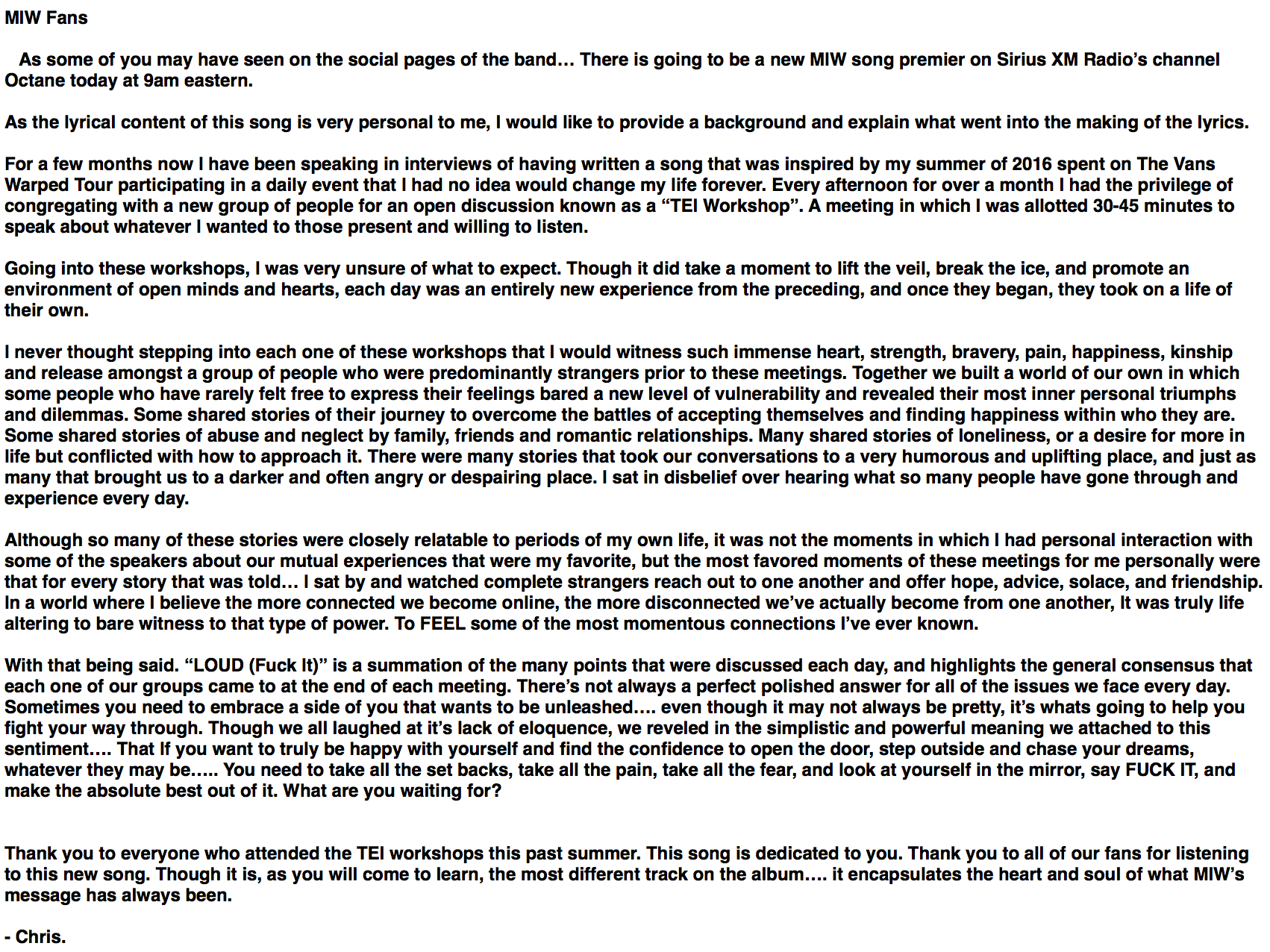 MIW Fans

As some of you may have seen on the social pages of the band… There is going to be a new MIW song premier on Sirius XM Radio's channel Octane today at 9am eastern.

As the lyrical content of this song is very personal to me, I would like to provide a background and explain what went into the making of the lyrics.

For a few months now I have been speaking in interviews of having written a song that was inspired by my summer of 2016 spent on The Vans Warped Tour participating in a daily event that I had no idea would change my life forever. Every afternoon for over a month I had the privilege of congregating with a new group of people for an open discussion known as a "TEI Workshop". A meeting in which I was allotted 30-45 minutes to speak about whatever I wanted to those present and willing to listen.

Going into these workshops, I was very unsure of what to expect. Though it did take a moment to lift the veil, break the ice, and promote an environment of open minds and hearts, each day was an entirely new experience from the preceding, and once they began, they took on a life of their own.

I never thought stepping into each one of these workshops that I would witness such immense heart, strength, bravery, pain, happiness, kinship and release amongst a group of people who were predominantly strangers prior to these meetings. Together we built a world of our own in which some people who have rarely felt free to express their feelings bared a new level of vulnerability and revealed their most inner personal triumphs and dilemmas. Some shared stories of their journey to overcome the battles of accepting themselves and finding happiness within who they are. Some shared stories of abuse and neglect by family, friends and romantic relationships. Many shared stories of loneliness, or a desire for more in life but conflicted with how to approach it. There were many stories that took our conversations to a very humorous and uplifting place, and just as many that brought us to a darker and often angry or despairing place. I sat in disbelief over hearing what so many people have gone through and experience every day.

Although so many of these stories were closely relatable to periods of my own life, it was not the moments in which I had personal interaction with some of the speakers about our mutual experiences that were my favorite, but the most favored moments of these meetings for me personally were that for every story that was told… I sat by and watched complete strangers reach out to one another and offer hope, advice, solace, and friendship. In a world where I believe the more connected we become online, the more disconnected we've actually become from one another, It was truly life altering to bare witness to that type of power. To FEEL some of the most momentous connections I've ever known.

With that being said. "LOUD (Fuck It)" is a summation of the many points that were discussed each day, and highlights the general consensus that each one of our groups came to at the end of each meeting. There's not always a perfect polished answer for all of the issues we face every day. Sometimes you need to embrace a side of you that wants to be unleashed…. even though it may not always be pretty, it's whats going to help you fight your way through. Though we all laughed at it's lack of eloquence, we reveled in the simplistic and powerful meaning we attached to this sentiment…. That If you want to truly be happy with yourself and find the confidence to open the door, step outside and chase your dreams, whatever they may be….. You need to take all the set backs, take all the pain, take all the fear, and look at yourself in the mirror, say FUCK IT, and make the absolute best out of it. What are you waiting for?

Thank you to everyone who attended the TEI workshops this past summer. This song is dedicated to you. Thank you to all of our fans for listening to this new song. Though it is, as you will come to learn, the most different track on the album…. it encapsulates the heart and soul of what MIW's message has always been.

- Chris.